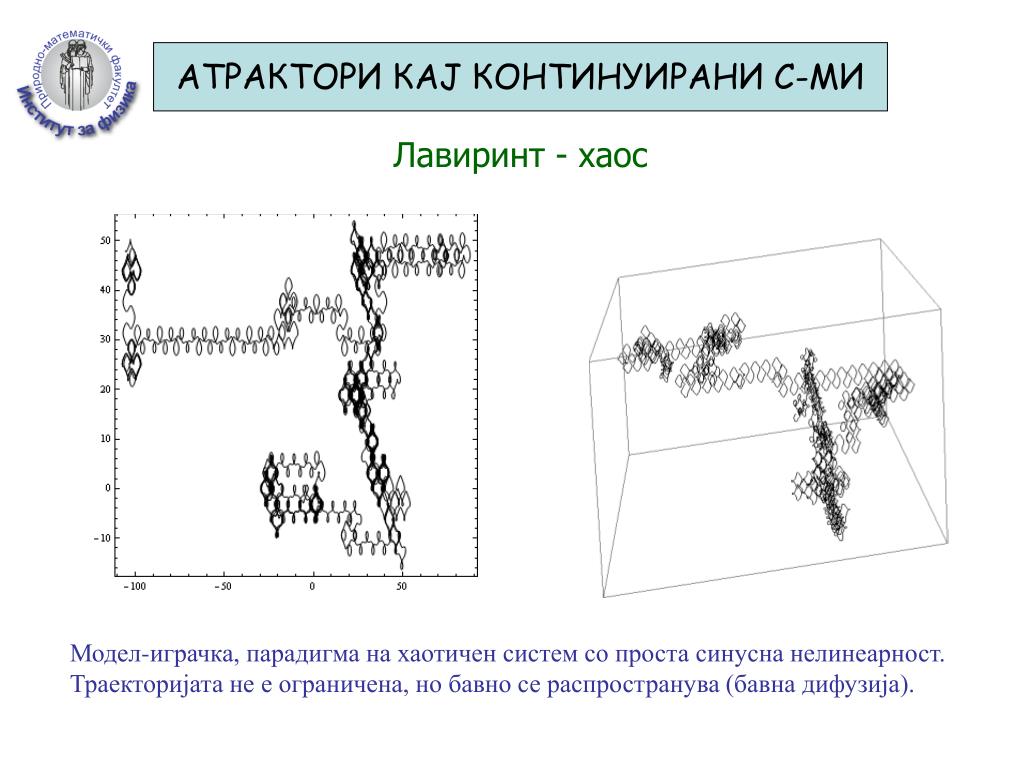 Природно-математички факултет
Институт за физика

АТРАКТОРИ КАЈ КОНТИНУИРАНИ С-МИ

Лавиринт - хаос

50
40
30
20
10
0
−10
−100
−50
0
50

Модел-играчка, парадигма на хаотичен систем со проста синусна нелинеарност. Траекторијата не е ограничена, но бавно се распространува (бавна дифузија).